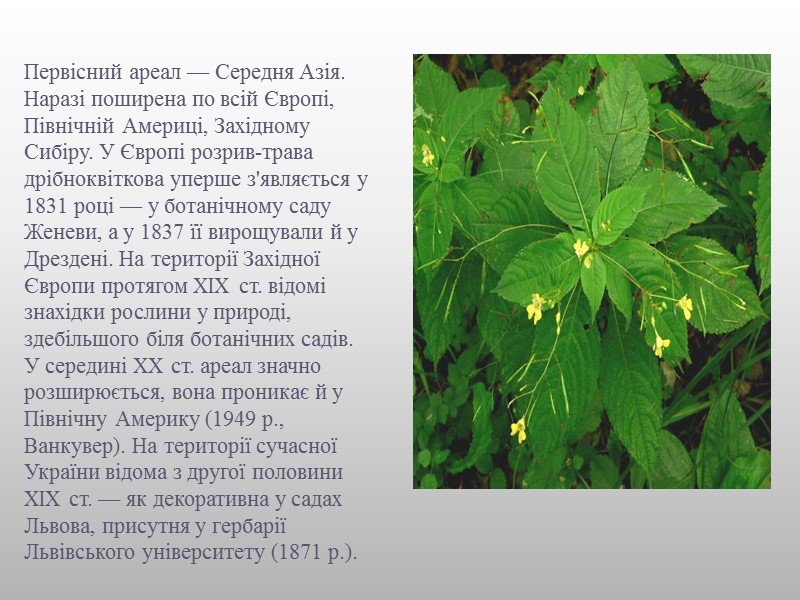 Первісний ареал — Середня Азія. Наразі поширена по всій Європі, Північній Америці, Західному Сибіру. У Європі розрив-трава дрібноквіткова уперше з'являється у 1831 році — у ботанічному саду Женеви, а у 1837 її вирощували й у Дрездені. На території Західної Європи протягом XIX ст. відомі знахідки рослини у природі, здебільшого біля ботанічних садів. У середині XX ст. ареал значно розширюється, вона проникає й у Північну Америку (1949 р., Ванкувер). На території сучасної України відома з другої половини XIX ст. — як декоративна у садах Львова, присутня у гербарії Львівського університету (1871 р.).